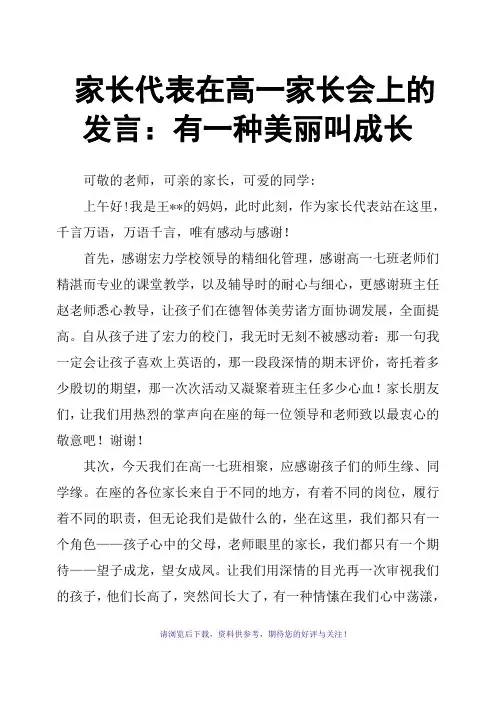 家长代表在高一家长会上的发言：有一种美丽叫成长

可敬的老师，可亲的家长，可爱的同学：

上午好！我是王**的妈妈，此时此刻，作为家长代表站在这里，千言万语，万语千言，唯有感动与感谢！

首先，感谢宏力学校领导的精细化管理，感谢高一七班老师们精湛而专业的课堂教学，以及辅导时的耐心与细心，更感谢班主任赵老师悉心教导，让孩子们在德智体美劳诸方面协调发展，全面提高。自从孩子进了宏力的校门，我无时无刻不被感动着：那一句我一定会让孩子喜欢上英语的，那一段段深情的期末评价，寄托着多少殷切的期望，那一次次活动又凝聚着班主任多少心血！家长朋友们，让我们用热烈的掌声向在座的每一位领导和老师致以最衷心的敬意吧！谢谢！

其次，今天我们在高一七班相聚，应感谢孩子们的师生缘、同学缘。在座的各位家长来自于不同的地方，有着不同的岗位，履行着不同的职责，但无论我们是做什么的，坐在这里，我们都只有一个角色——孩子心中的父母，老师眼里的家长，我们都只有一个期待——望子成龙，望女成凤。让我们用深情的目光再一次审视我们的孩子，他们长高了，突然间长大了，有一种情愫在我们心中荡漾，

请浏览后下载，资料供参考，期待您的好评与关注！